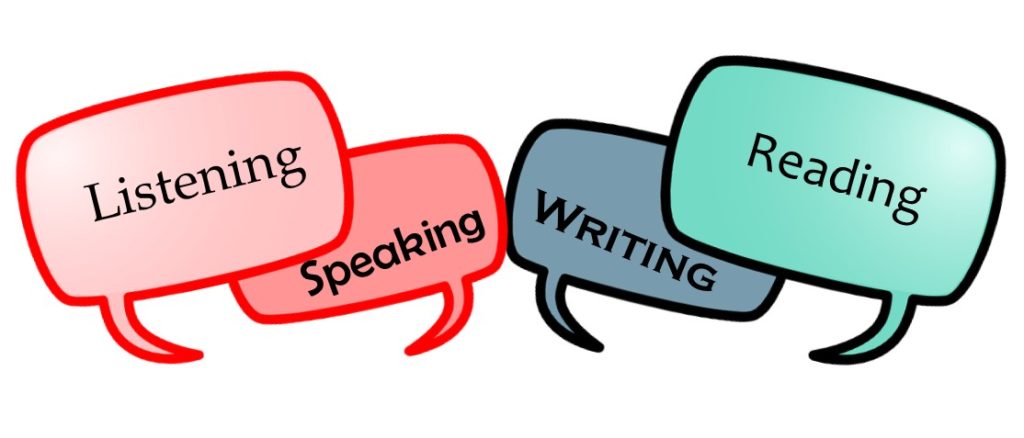 Listening

Speaking

WRITING

Reading